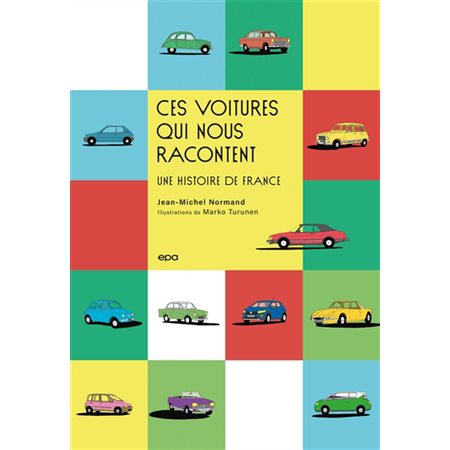 CES VOITURES QUI NOUS RACONTENT

UNE HISTOIRE DE FRANCE

Jean-Michel Normand
Illustrations de Marko Turunen

epa